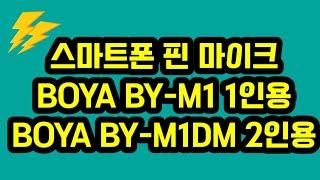 스마트폰 핀 마이크
BOYA BY-M1 1인용
BOYA BY-M1DM 2인용